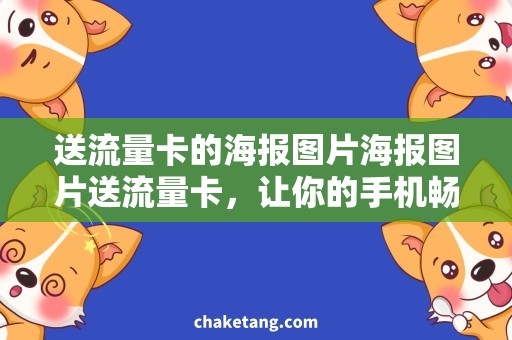 送流量卡的海报图片海报图片送流量卡，让你的手机畅

chaketang.com